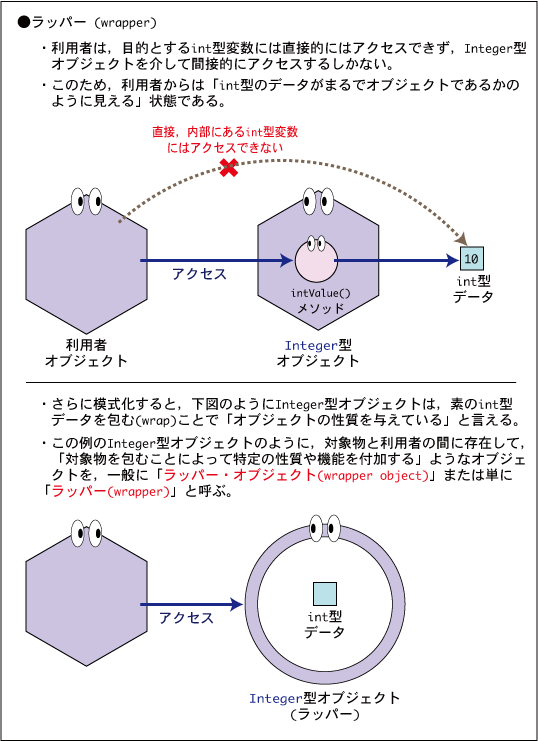 ●ラッパー（wrapper）

・利用者は，目的とするint型変数には直接的にはアクセスできず，Integer型オブジェクトを介して間接的にアクセスするしかない。

・このため，利用者からは「int型のデータがまるでオブジェクトであるかのように見える」状態である。

直接，内部にあるint型変数にはアクセスできない

アクセス

intValue()
メソッド

10

int型
データ

利用者
オブジェクト

Integer型
オブジェクト

・さらに模式化すると，下図のようにInteger型オブジェクトは，素のint型データを包む(wrap)ことで「オブジェクトの性質を与えている」と言える。

・この例のInteger型オブジェクトのように，対象物と利用者の間に存在して，「対象物を包むことによって特定の性質や機能を付加する」ようなオブジェクトを，一般に「ラッパー・オブジェクト(wrapper object)」または単に「ラッパー(wrapper)」と呼ぶ。

アクセス

int型
データ

Integer型オブジェクト
（ラッパー）